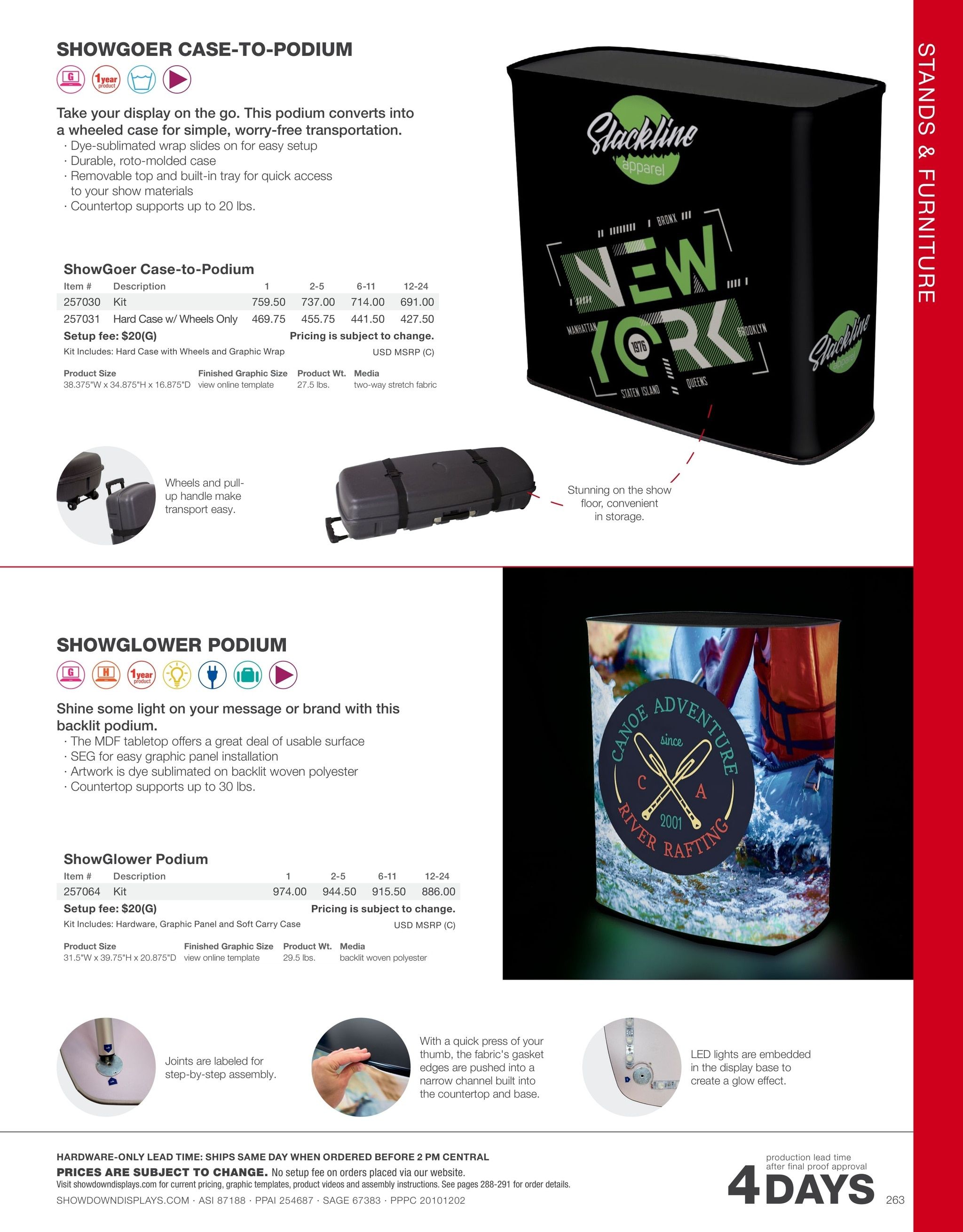 STANDS & FURNITURE

SHOWGOER CASE-TO-PODIUM

G 1year product

Take your display on the go. This podium converts into a wheeled case for simple, worry-free transportation.
· Dye-sublimated wrap slides on for easy setup
· Durable, roto-molded case
· Removable top and built-in tray for quick access to your show materials
· Countertop supports up to 20 lbs.

ShowGoer Case-to-Podium

| Item # | Description | 1 | 2-5 | 6-11 | 12-24 |
|---|---|---|---|---|---|
| 257030 | Kit | 759.50 | 737.00 | 714.00 | 691.00 |
| 257031 | Hard Case w/ Wheels Only | 469.75 | 455.75 | 441.50 | 427.50 |

Setup fee: $20(G) Pricing is subject to change.
Kit Includes: Hard Case with Wheels and Graphic Wrap USD MSRP (C)

| Product Size | Finished Graphic Size | Product Wt. | Media |
|---|---|---|---|
| 38.375"W x 34.875"H x 16.875"D | view online template | 27.5 lbs. | two-way stretch fabric |

Slackline apparel
BRONX NEW YORK MANHATTAN BROOKLYN 1976 STATEN ISLAND QUEENS
Slackline apparel

Wheels and pull-up handle make transport easy.

Stunning on the show floor, convenient in storage.

SHOWGLOWER PODIUM

G H 1year product

Shine some light on your message or brand with this backlit podium.
· The MDF tabletop offers a great deal of usable surface
· SEG for easy graphic panel installation
· Artwork is dye sublimated on backlit woven polyester
· Countertop supports up to 30 lbs.

ShowGlower Podium

| Item # | Description | 1 | 2-5 | 6-11 | 12-24 |
|---|---|---|---|---|---|
| 257064 | Kit | 974.00 | 944.50 | 915.50 | 886.00 |

Setup fee: $20(G) Pricing is subject to change.
Kit Includes: Hardware, Graphic Panel and Soft Carry Case USD MSRP (C)

| Product Size | Finished Graphic Size | Product Wt. | Media |
|---|---|---|---|
| 31.5"W x 39.75"H x 20.875"D | view online template | 29.5 lbs. | backlit woven polyester |

CANOE ADVENTURE since C A 2001 RIVER RAFTING

Joints are labeled for step-by-step assembly.

With a quick press of your thumb, the fabric's gasket edges are pushed into a narrow channel built into the countertop and base.

LED lights are embedded in the display base to create a glow effect.

HARDWARE-ONLY LEAD TIME: SHIPS SAME DAY WHEN ORDERED BEFORE 2 PM CENTRAL
PRICES ARE SUBJECT TO CHANGE. No setup fee on orders placed via our website.
Visit showdowndisplays.com for current pricing, graphic templates, product videos and assembly instructions. See pages 288-291 for order details.
SHOWDOWNDISPLAYS.COM · ASI 87188 · PPAI 254687 · SAGE 67383 · PPPC 20101202

production lead time after final proof approval
4 DAYS
263